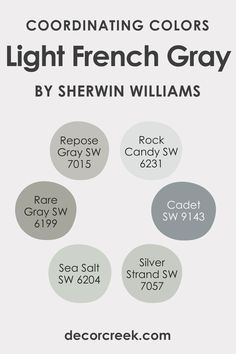 COORDINATING COLORS
Light French Gray
BY SHERWIN WILLIAMS

Repose Gray SW 7015

Rock Candy SW 6231

Rare Gray SW 6199

Cadet SW 9143

Sea Salt SW 6204

Silver Strand SW 7057

decorcreek.com